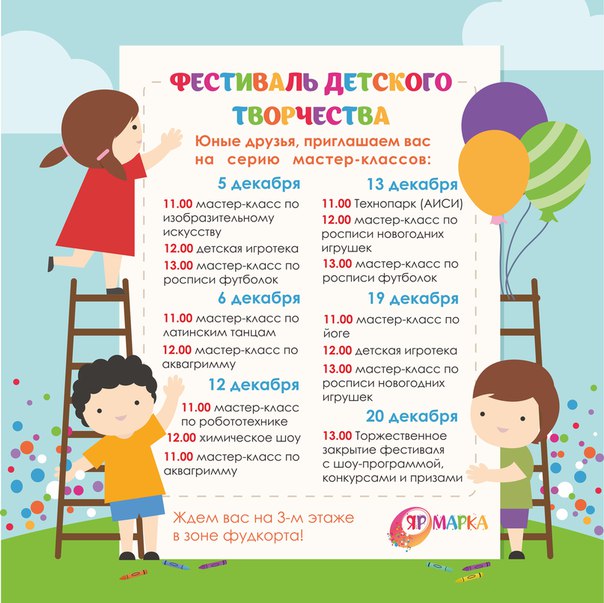 ФЕСТИВАЛЬ ДЕТСКОГО ТВОРЧЕСТВА

Юные друзья, приглашаем вас на серию мастер-классов:

5 декабря

11.00 мастер-класс по изобразительному искусству

12.00 детская игротека

13.00 мастер-класс по росписи футболок

6 декабря

11.00 мастер-класс по латинским танцам

12.00 мастер-класс по аквагримму

12 декабря

11.00 мастер-класс по робототехнике

12.00 химическое шоу

11.00 мастер-класс по аквагримму

13 декабря

11.00 Технопарк (АИСИ)

12.00 мастер-класс по росписи новогодних игрушек

13.00 мастер-класс по росписи футболок

19 декабря

11.00 мастер-класс по йоге

12.00 детская игротека

13.00 мастер-класс по росписи новогодних игрушек

20 декабря

13.00 Торжественное закрытие фестиваля с шоу-программой, конкурсами и призами

Ждем вас на 3-м этаже в зоне фудкорта!

ЯРМАРКА